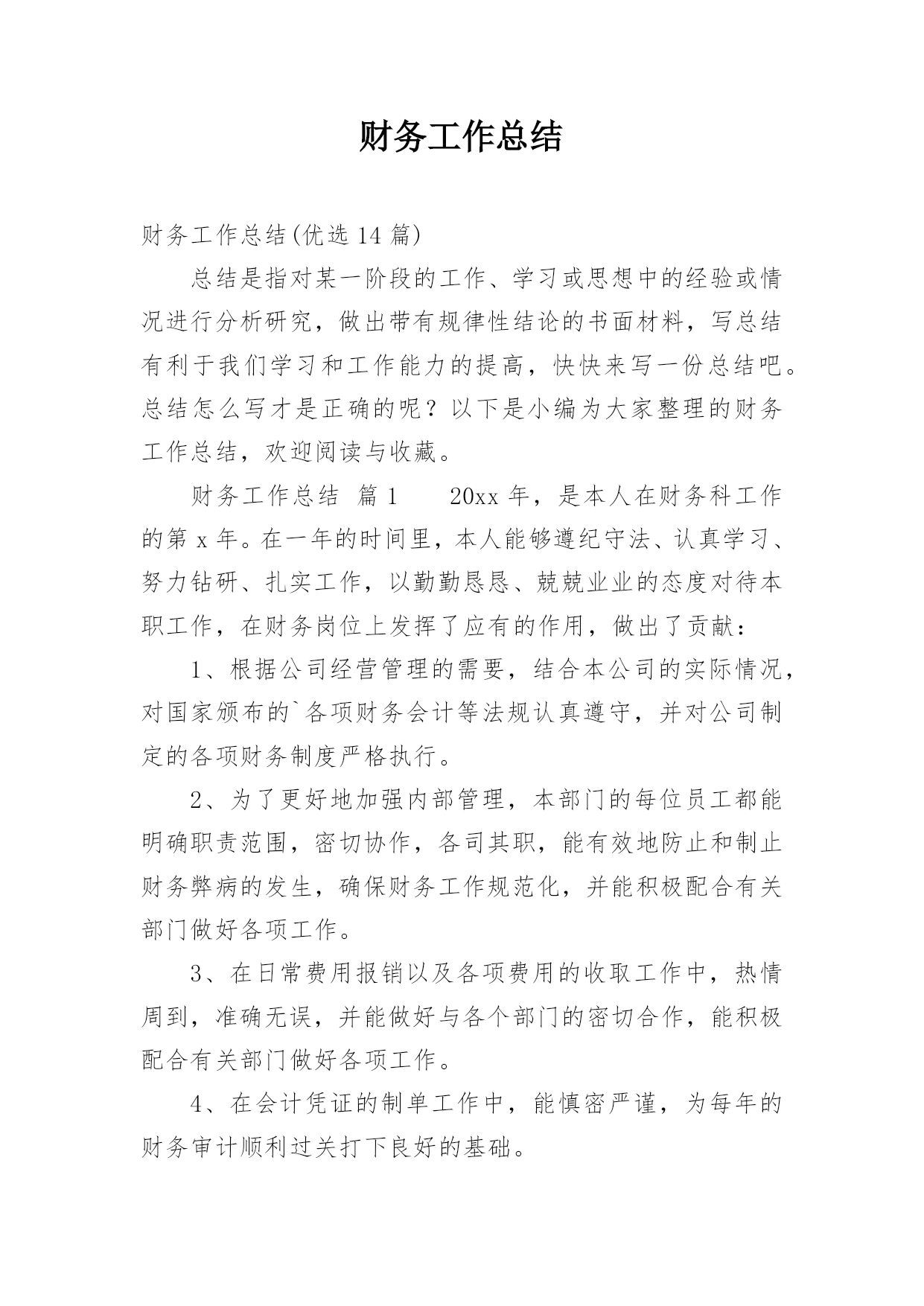 财务工作总结

财务工作总结(优选14篇)

总结是指对某一阶段的工作、学习或思想中的经验或情况进行分析研究，做出带有规律性结论的书面材料，写总结有利于我们学习和工作能力的提高，快快来写一份总结吧。总结怎么写才是正确的呢？以下是小编为大家整理的财务工作总结，欢迎阅读与收藏。

财务工作总结 篇1　　20xx年，是本人在财务科工作的第x年。在一年的时间里，本人能够遵纪守法、认真学习、努力钻研、扎实工作，以勤勤恳恳、兢兢业业的态度对待本职工作，在财务岗位上发挥了应有的作用，做出了贡献：

1、根据公司经营管理的需要，结合本公司的实际情况，对国家颁布的`各项财务会计等法规认真遵守，并对公司制定的各项财务制度严格执行。

2、为了更好地加强内部管理，本部门的每位员工都能明确职责范围，密切协作，各司其职，能有效地防止和制止财务弊病的发生，确保财务工作规范化，并能积极配合有关部门做好各项工作。

3、在日常费用报销以及各项费用的收取工作中，热情周到，准确无误，并能做好与各个部门的密切合作，能积极配合有关部门做好各项工作。

4、在会计凭证的制单工作中，能慎密严谨，为每年的财务审计顺利过关打下良好的基础。